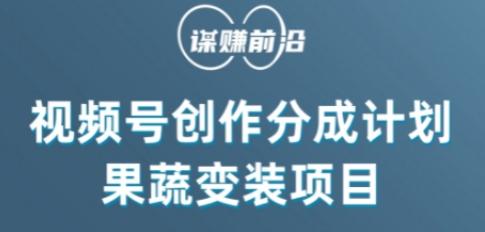 谋赚前沿

视频号创作分成计划
果蔬变装项目